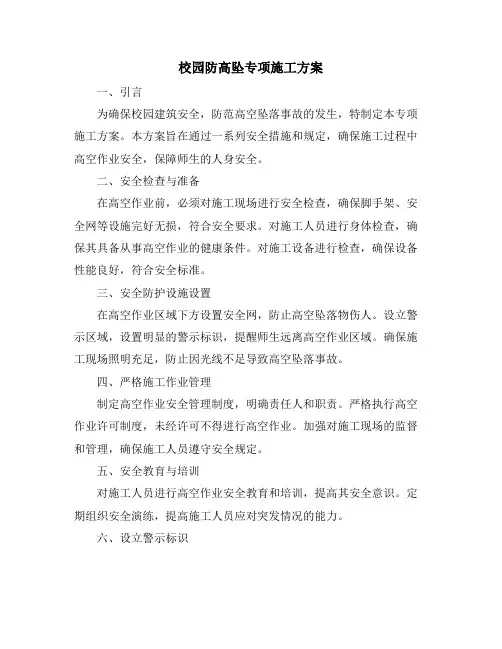 校园防高坠专项施工方案

一、引言

为确保校园建筑安全，防范高空坠落事故的发生，特制定本专项施工方案。本方案旨在通过一系列安全措施和规定，确保施工过程中高空作业安全，保障师生的人身安全。

二、安全检查与准备

在高空作业前，必须对施工现场进行安全检查，确保脚手架、安全网等设施完好无损，符合安全要求。对施工人员进行身体检查，确保其具备从事高空作业的健康条件。对施工设备进行检查，确保设备性能良好，符合安全标准。

三、安全防护设施设置

在高空作业区域下方设置安全网，防止高空坠落物伤人。设立警示区域，设置明显的警示标识，提醒师生远离高空作业区域。确保施工现场照明充足，防止因光线不足导致高空坠落事故。

四、严格施工作业管理

制定高空作业安全管理制度，明确责任人和职责。严格执行高空作业许可制度，未经许可不得进行高空作业。加强对施工现场的监督和管理，确保施工人员遵守安全规定。

五、安全教育与培训

对施工人员进行高空作业安全教育和培训，提高其安全意识。定期组织安全演练，提高施工人员应对突发情况的能力。

六、设立警示标识